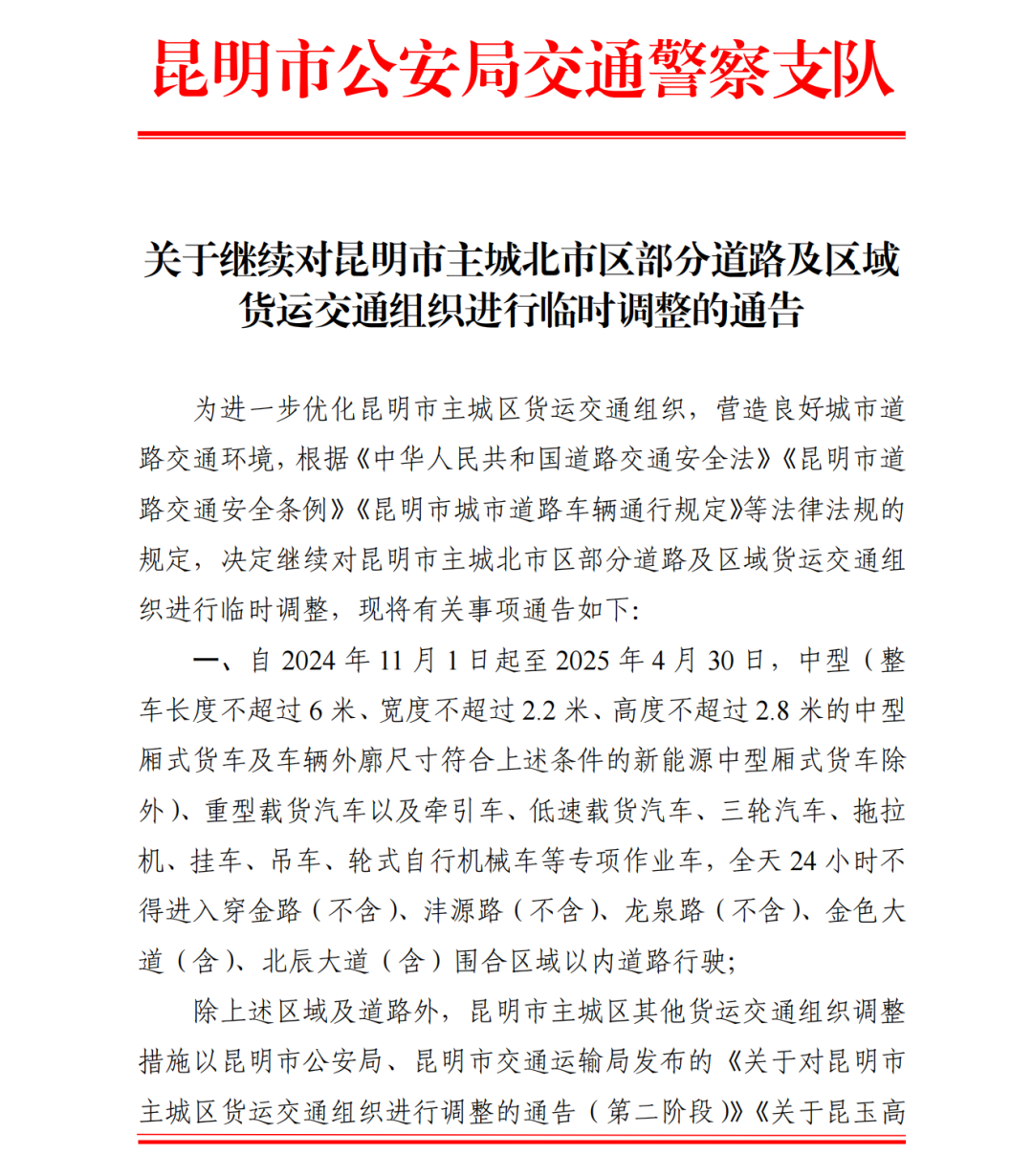 昆明市公安局交通警察支队

关于继续对昆明市主城北市区部分道路及区域货运交通组织进行临时调整的通告

为进一步优化昆明市主城区货运交通组织，营造良好城市道路交通环境，根据《中华人民共和国道路交通安全法》《昆明市道路交通安全条例》《昆明市城市道路车辆通行规定》等法律法规的规定，决定继续对昆明市主城北市区部分道路及区域货运交通组织进行临时调整，现将有关事项通告如下：

一、自 2024 年 11 月 1 日起至 2025 年 4 月 30 日，中型（整车长度不超过 6 米、宽度不超过 2.2 米、高度不超过 2.8 米的中型厢式货车及车辆外廓尺寸符合上述条件的新能源中型厢式货车除外）、重型载货汽车以及牵引车、低速载货汽车、三轮汽车、拖拉机、挂车、吊车、轮式自行机械车等专项作业车，全天 24 小时不得进入穿金路（不含）、沣源路（不含）、龙泉路（不含）、金色大道（含）、北辰大道（含）围合区域以内道路行驶；

除上述区域及道路外，昆明市主城区其他货运交通组织调整措施以昆明市公安局、昆明市交通运输局发布的《关于对昆明市主城区货运交通组织进行调整的通告（第二阶段）》《关于昆玉高